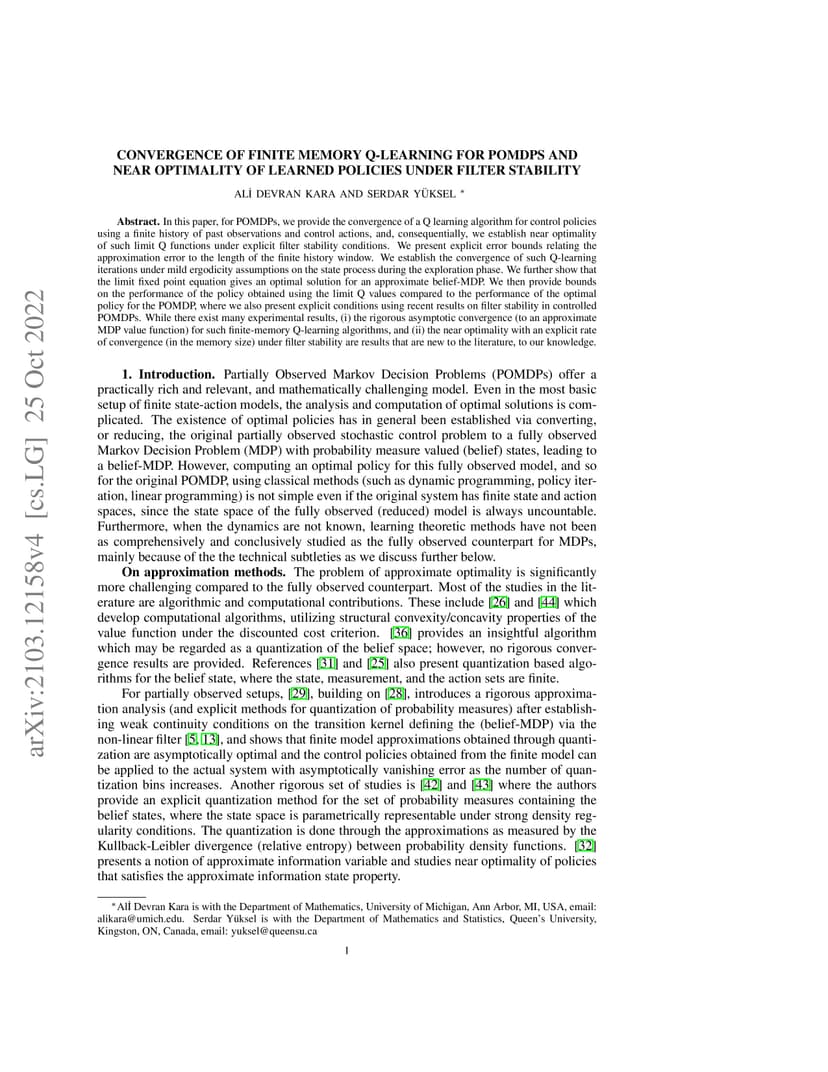 arXiv:2103.12158v4 [cs.LG] 25 Oct 2022

CONVERGENCE OF FINITE MEMORY Q-LEARNING FOR POMDPS AND NEAR OPTIMALITY OF LEARNED POLICIES UNDER FILTER STABILITY

ALİ DEVRAN KARA AND SERDAR YÜKSEL *

Abstract. In this paper, for POMDPs, we provide the convergence of a Q learning algorithm for control policies using a finite history of past observations and control actions, and, consequentially, we establish near optimality of such limit Q functions under explicit filter stability conditions. We present explicit error bounds relating the approximation error to the length of the finite history window. We establish the convergence of such Q-learning iterations under mild ergodicity assumptions on the state process during the exploration phase. We further show that the limit fixed point equation gives an optimal solution for an approximate belief-MDP. We then provide bounds on the performance of the policy obtained using the limit Q values compared to the performance of the optimal policy for the POMDP, where we also present explicit conditions using recent results on filter stability in controlled POMDPs. While there exist many experimental results, (i) the rigorous asymptotic convergence (to an approximate MDP value function) for such finite-memory Q-learning algorithms, and (ii) the near optimality with an explicit rate of convergence (in the memory size) under filter stability are results that are new to the literature, to our knowledge.

1. Introduction. Partially Observed Markov Decision Problems (POMDPs) offer a practically rich and relevant, and mathematically challenging model. Even in the most basic setup of finite state-action models, the analysis and computation of optimal solutions is complicated. The existence of optimal policies has in general been established via converting, or reducing, the original partially observed stochastic control problem to a fully observed Markov Decision Problem (MDP) with probability measure valued (belief) states, leading to a belief-MDP. However, computing an optimal policy for this fully observed model, and so for the original POMDP, using classical methods (such as dynamic programming, policy iteration, linear programming) is not simple even if the original system has finite state and action spaces, since the state space of the fully observed (reduced) model is always uncountable. Furthermore, when the dynamics are not known, learning theoretic methods have not been as comprehensively and conclusively studied as the fully observed counterpart for MDPs, mainly because of the the technical subtleties as we discuss further below.

On approximation methods. The problem of approximate optimality is significantly more challenging compared to the fully observed counterpart. Most of the studies in the literature are algorithmic and computational contributions. These include [26] and [44] which develop computational algorithms, utilizing structural convexity/concavity properties of the value function under the discounted cost criterion. [36] provides an insightful algorithm which may be regarded as a quantization of the belief space; however, no rigorous convergence results are provided. References [31] and [25] also present quantization based algorithms for the belief state, where the state, measurement, and the action sets are finite.

For partially observed setups, [29], building on [28], introduces a rigorous approximation analysis (and explicit methods for quantization of probability measures) after establishing weak continuity conditions on the transition kernel defining the (belief-MDP) via the non-linear filter [5, 13], and shows that finite model approximations obtained through quantization are asymptotically optimal and the control policies obtained from the finite model can be applied to the actual system with asymptotically vanishing error as the number of quantization bins increases. Another rigorous set of studies is [42] and [43] where the authors provide an explicit quantization method for the set of probability measures containing the belief states, where the state space is parametrically representable under strong density regularity conditions. The quantization is done through the approximations as measured by the Kullback-Leibler divergence (relative entropy) between probability density functions. [32] presents a notion of approximate information variable and studies near optimality of policies that satisfies the approximate information state property.

*Alİ Devran Kara is with the Department of Mathematics, University of Michigan, Ann Arbor, MI, USA, email: alikara@umich.edu. Serdar Yüksel is with the Department of Mathematics and Statistics, Queen's University, Kingston, ON, Canada, email: yuksel@queensu.ca

1